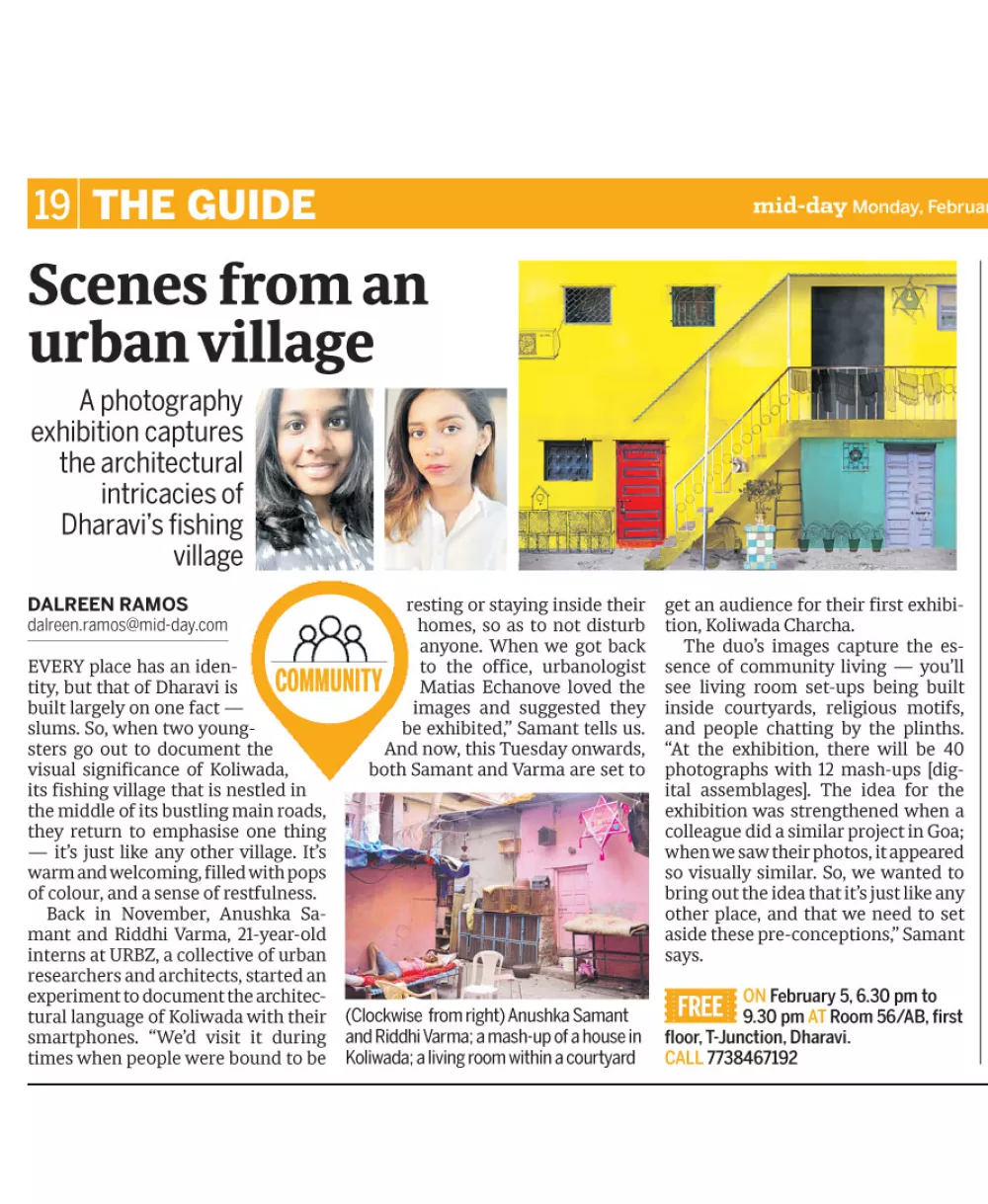 19 THE GUIDE

mid-day Monday, Februar

Scenes from an urban village

A photography exhibition captures the architectural intricacies of Dharavi's fishing village

DALREEN RAMOS
dalreen.ramos@mid-day.com

COMMUNITY

EVERY place has an identity, but that of Dharavi is built largely on one fact — slums. So, when two youngsters go out to document the visual significance of Koliwada, its fishing village that is nestled in the middle of its bustling main roads, they return to emphasise one thing — it's just like any other village. It's warm and welcoming, filled with pops of colour, and a sense of restfulness.

Back in November, Anushka Samant and Riddhi Varma, 21-year-old interns at URBZ, a collective of urban researchers and architects, started an experiment to document the architectural language of Koliwada with their smartphones. "We'd visit it during times when people were bound to be resting or staying inside their homes, so as to not disturb anyone. When we got back to the office, urbanologist Matias Echanove loved the images and suggested they be exhibited," Samant tells us.

And now, this Tuesday onwards, both Samant and Varma are set to get an audience for their first exhibition, Koliwada Charcha.

The duo's images capture the essence of community living — you'll see living room set-ups being built inside courtyards, religious motifs, and people chatting by the plinths. "At the exhibition, there will be 40 photographs with 12 mash-ups [digital assemblages]. The idea for the exhibition was strengthened when a colleague did a similar project in Goa; when we saw their photos, it appeared so visually similar. So, we wanted to bring out the idea that it's just like any other place, and that we need to set aside these pre-conceptions," Samant says.

(Clockwise from right) Anushka Samant and Riddhi Varma; a mash-up of a house in Koliwada; a living room within a courtyard

FREE ON February 5, 6.30 pm to 9.30 pm AT Room 56/AB, first floor, T-Junction, Dharavi.
CALL 7738467192